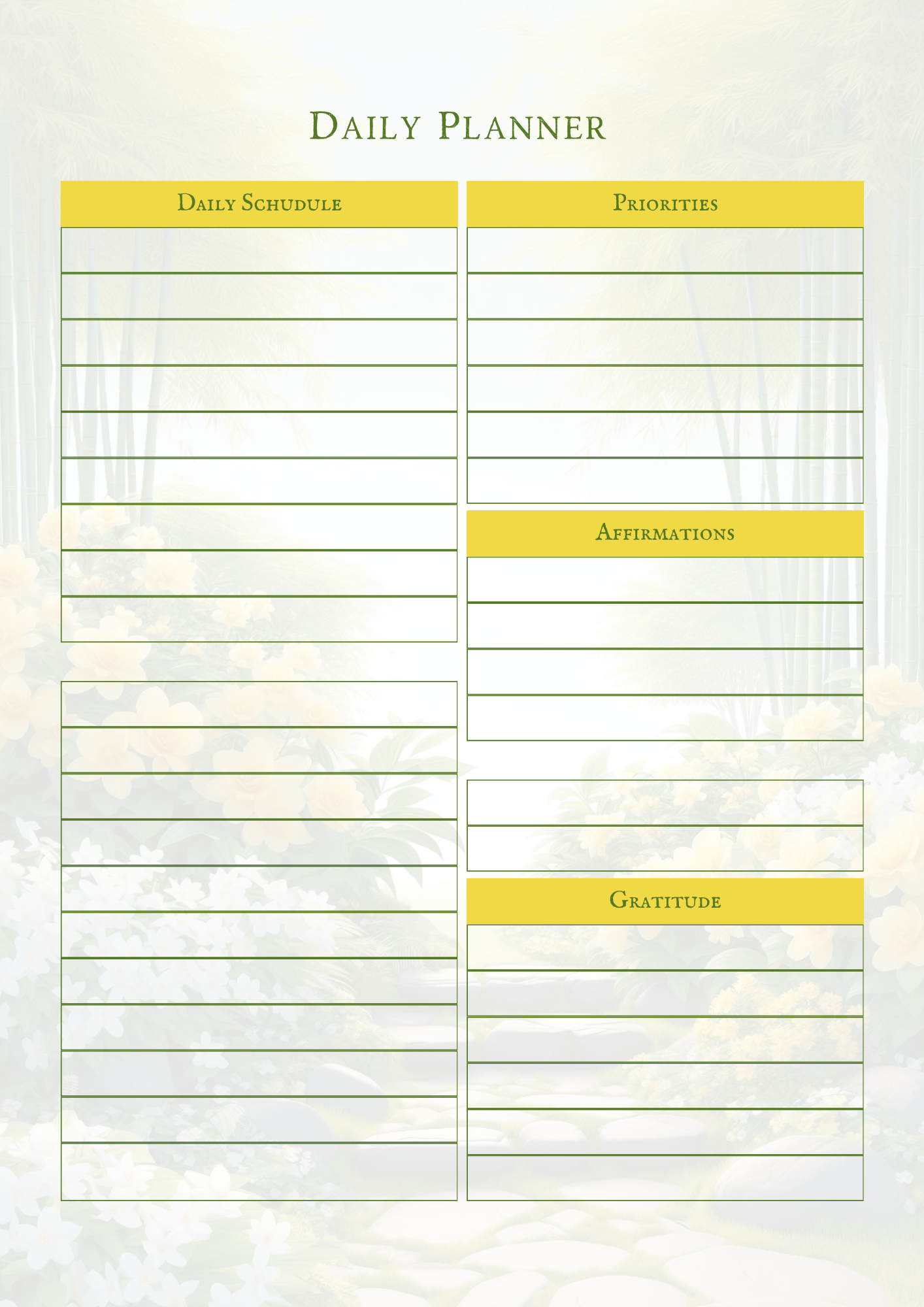 Daily Planner

Daily Schudule

Priorities

Affirmations

Gratitude